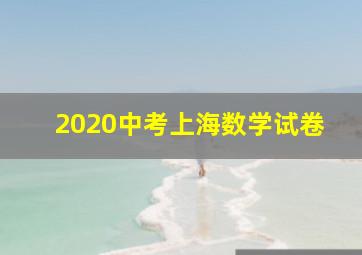 2020中考上海数学试卷